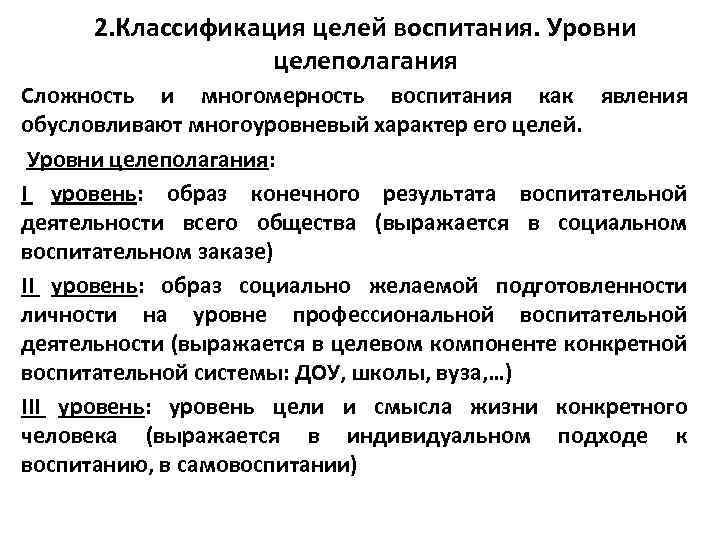 2.Классификация целей воспитания. Уровни целеполагания

Сложность и многомерность воспитания как явления обусловливают многоуровневый характер его целей.

Уровни целеполагания:

I уровень: образ конечного результата воспитательной деятельности всего общества (выражается в социальном воспитательном заказе)

II уровень: образ социально желаемой подготовленности личности на уровне профессиональной воспитательной деятельности (выражается в целевом компоненте конкретной воспитательной системы: ДОУ, школы, вуза,…)

III уровень: уровень цели и смысла жизни конкретного человека (выражается в индивидуальном подходе к воспитанию, в самовоспитании)